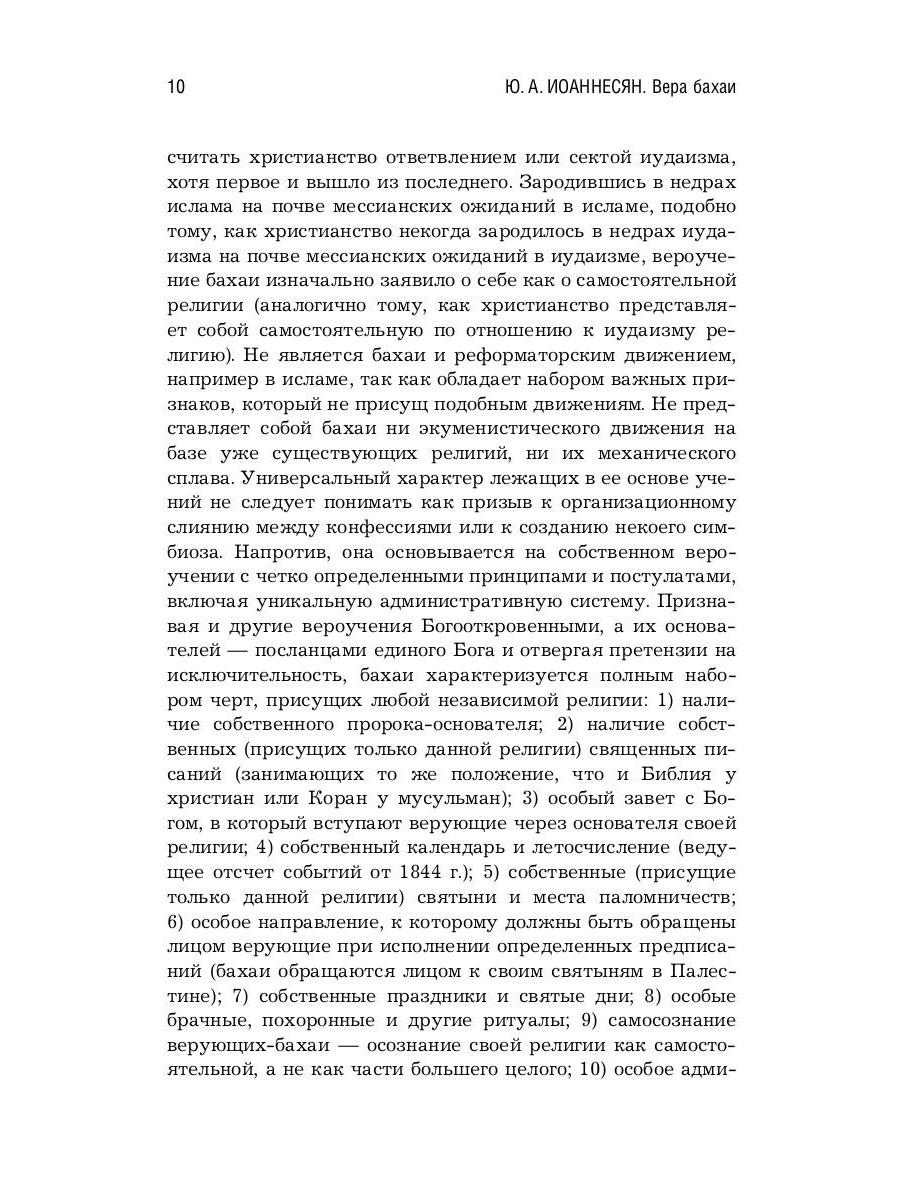 10 Ю. А. ИОАННЕСЯН. Вера бахаи

считать христианство ответвлением или сектой иудаизма, хотя первое и вышло из последнего. Зародившись в недрах ислама на почве мессианских ожиданий в исламе, подобно тому, как христианство некогда зародилось в недрах иудаизма на почве мессианских ожиданий в иудаизме, вероучение бахаи изначально заявило о себе как о самостоятельной религии (аналогично тому, как христианство представляет собой самостоятельную по отношению к иудаизму религию). Не является бахаи и реформаторским движением, например в исламе, так как обладает набором важных признаков, который не присущ подобным движениям. Не представляет собой бахаи ни экуменистического движения на базе уже существующих религий, ни их механического сплава. Универсальный характер лежащих в ее основе учений не следует понимать как призыв к организационному слиянию между конфессиями или к созданию некоего симбиоза. Напротив, она основывается на собственном вероучении с четко определенными принципами и постулатами, включая уникальную административную систему. Признавая и другие вероучения Богооткровенными, а их основателей — посланцами единого Бога и отвергая претензии на исключительность, бахаи характеризуется полным набором черт, присущих любой независимой религии: 1) наличие собственного пророка-основателя; 2) наличие собственных (присущих только данной религии) священных писаний (занимающих то же положение, что и Библия у христиан или Коран у мусульман); 3) особый завет с Богом, в который вступают верующие через основателя своей религии; 4) собственный календарь и летосчисление (ведущее отсчет событий от 1844 г.); 5) собственные (присущие только данной религии) святыни и места паломничеств; 6) особое направление, к которому должны быть обращены лицом верующие при исполнении определенных предписаний (бахаи обращаются лицом к своим святыням в Палестине); 7) собственные праздники и святые дни; 8) особые брачные, похоронные и другие ритуалы; 9) самосознание верующих-бахаи — осознание своей религии как самостоятельной, а не как части большего целого; 10) особое адми-